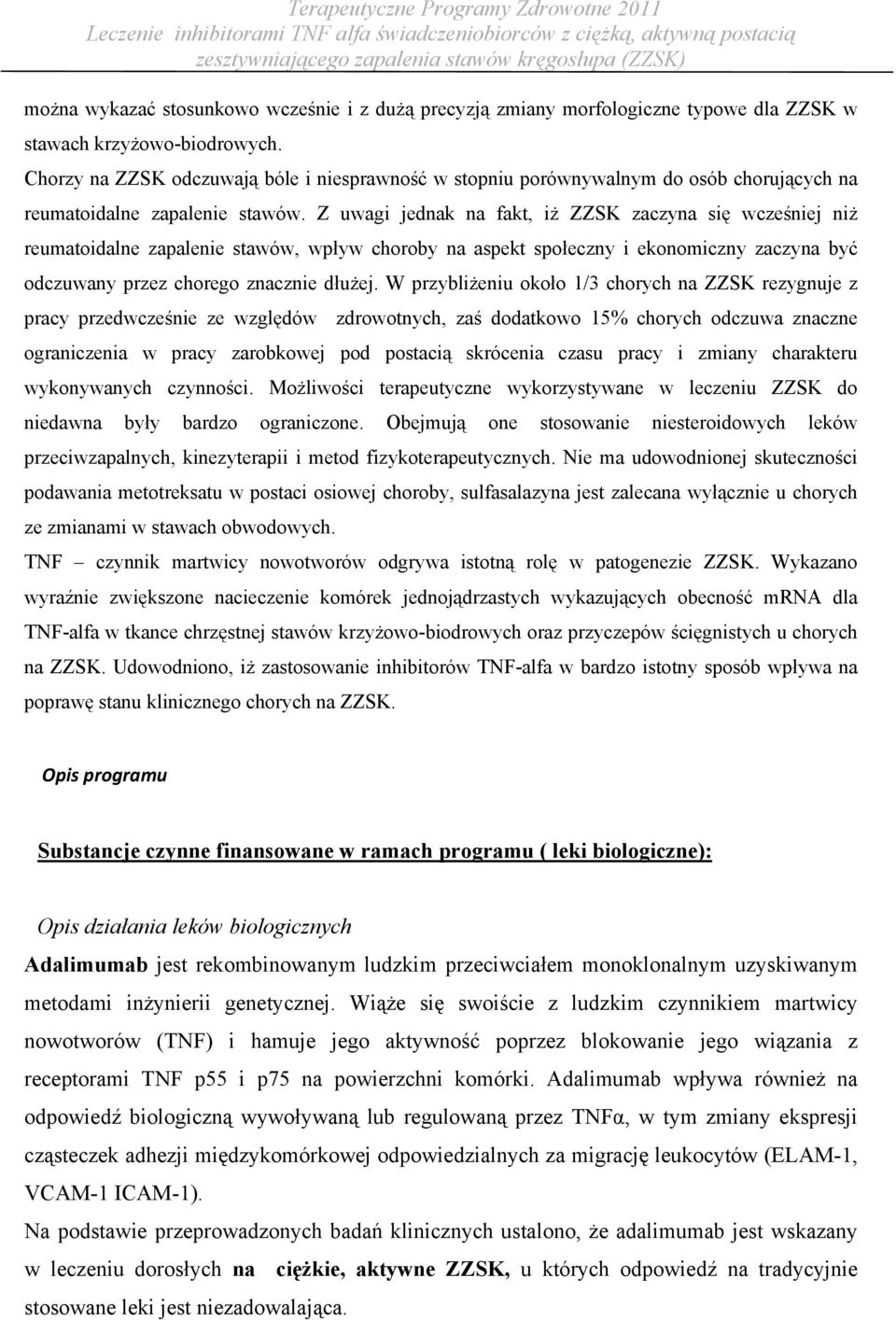 Terapeutyczne Programy Zdrowotne 2011
Leczenie inhibitorami TNF alfa świadczeniobiorców z ciężką, aktywną postacią zesztywniającego zapalenia stawów kręgosłupa (ZZSK)

można wykazać stosunkowo wcześnie i z dużą precyzją zmiany morfologiczne typowe dla ZZSK w stawach krzyżowo-biodrowych.
Chorzy na ZZSK odczuwają bóle i niesprawność w stopniu porównywalnym do osób chorujących na reumatoidalne zapalenie stawów. Z uwagi jednak na fakt, iż ZZSK zaczyna się wcześniej niż reumatoidalne zapalenie stawów, wpływ choroby na aspekt społeczny i ekonomiczny zaczyna być odczuwany przez chorego znacznie dłużej. W przybliżeniu około 1/3 chorych na ZZSK rezygnuje z pracy przedwcześnie ze względów zdrowotnych, zaś dodatkowo 15% chorych odczuwa znaczne ograniczenia w pracy zarobkowej pod postacią skrócenia czasu pracy i zmiany charakteru wykonywanych czynności. Możliwości terapeutyczne wykorzystywane w leczeniu ZZSK do niedawna były bardzo ograniczone. Obejmują one stosowanie niesteroidowych leków przeciwzapalnych, kinezyterapii i metod fizykoterapeutycznych. Nie ma udowodnionej skuteczności podawania metotreksatu w postaci osiowej choroby, sulfasalazyna jest zalecana wyłącznie u chorych ze zmianami w stawach obwodowych.
TNF – czynnik martwicy nowotworów odgrywa istotną rolę w patogenezie ZZSK. Wykazano wyraźnie zwiększone nacieczenie komórek jednojądrzastych wykazujących obecność mRNA dla TNF-alfa w tkance chrzęstnej stawów krzyżowo-biodrowych oraz przyczepów ścięgnistych u chorych na ZZSK. Udowodniono, iż zastosowanie inhibitorów TNF-alfa w bardzo istotny sposób wpływa na poprawę stanu klinicznego chorych na ZZSK.

Opis programu

Substancje czynne finansowane w ramach programu ( leki biologiczne):

Opis działania leków biologicznych
Adalimumab jest rekombinowanym ludzkim przeciwciałem monoklonalnym uzyskiwanym metodami inżynierii genetycznej. Wiąże się swoiście z ludzkim czynnikiem martwicy nowotworów (TNF) i hamuje jego aktywność poprzez blokowanie jego wiązania z receptorami TNF p55 i p75 na powierzchni komórki. Adalimumab wpływa również na odpowiedź biologiczną wywoływaną lub regulowaną przez TNFα, w tym zmiany ekspresji cząsteczek adhezji międzykomórkowej odpowiedzialnych za migrację leukocytów (ELAM-1, VCAM-1 ICAM-1).
Na podstawie przeprowadzonych badań klinicznych ustalono, że adalimumab jest wskazany w leczeniu dorosłych na ciężkie, aktywne ZZSK, u których odpowiedź na tradycyjnie stosowane leki jest niezadowalająca.